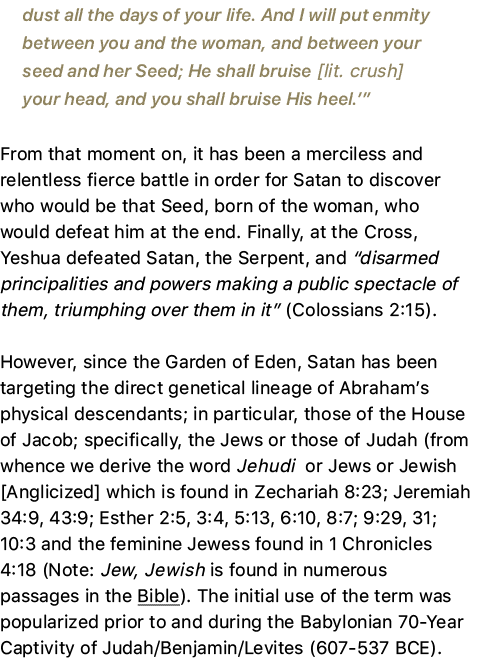 dust all the days of your life. And I will put enmity between you and the woman, and between your seed and her Seed; He shall bruise [lit. crush] your head, and you shall bruise His heel.'"

From that moment on, it has been a merciless and relentless fierce battle in order for Satan to discover who would be that Seed, born of the woman, who would defeat him at the end. Finally, at the Cross, Yeshua defeated Satan, the Serpent, and "disarmed principalities and powers making a public spectacle of them, triumphing over them in it" (Colossians 2:15).

However, since the Garden of Eden, Satan has been targeting the direct genetical lineage of Abraham's physical descendants; in particular, those of the House of Jacob; specifically, the Jews or those of Judah (from whence we derive the word Jehudi or Jews or Jewish [Anglicized] which is found in Zechariah 8:23; Jeremiah 34:9, 43:9; Esther 2:5, 3:4, 5:13, 6:10, 8:7; 9:29, 31; 10:3 and the feminine Jewess found in 1 Chronicles 4:18 (Note: Jew, Jewish is found in numerous passages in the Bible). The initial use of the term was popularized prior to and during the Babylonian 70-Year Captivity of Judah/Benjamin/Levites (607-537 BCE).